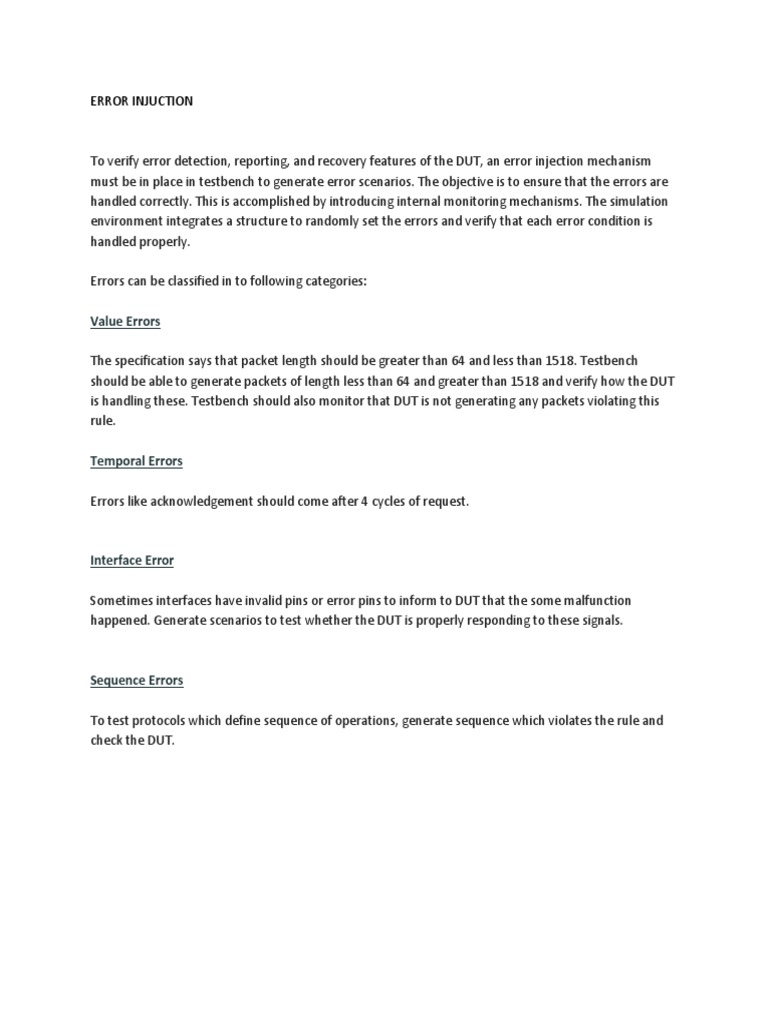 ERROR INJUCTION

To verify error detection, reporting, and recovery features of the DUT, an error injection mechanism must be in place in testbench to generate error scenarios. The objective is to ensure that the errors are handled correctly. This is accomplished by introducing internal monitoring mechanisms. The simulation environment integrates a structure to randomly set the errors and verify that each error condition is handled properly.

Errors can be classified in to following categories:

Value Errors

The specification says that packet length should be greater than 64 and less than 1518. Testbench should be able to generate packets of length less than 64 and greater than 1518 and verify how the DUT is handling these. Testbench should also monitor that DUT is not generating any packets violating this rule.

Temporal Errors

Errors like acknowledgement should come after 4 cycles of request.

Interface Error

Sometimes interfaces have invalid pins or error pins to inform to DUT that the some malfunction happened. Generate scenarios to test whether the DUT is properly responding to these signals.

Sequence Errors

To test protocols which define sequence of operations, generate sequence which violates the rule and check the DUT.